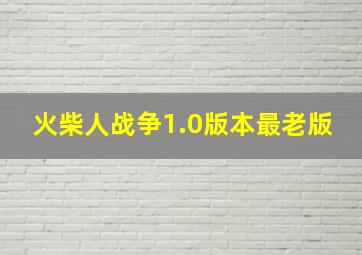 火柴人战争1.0版本最老版